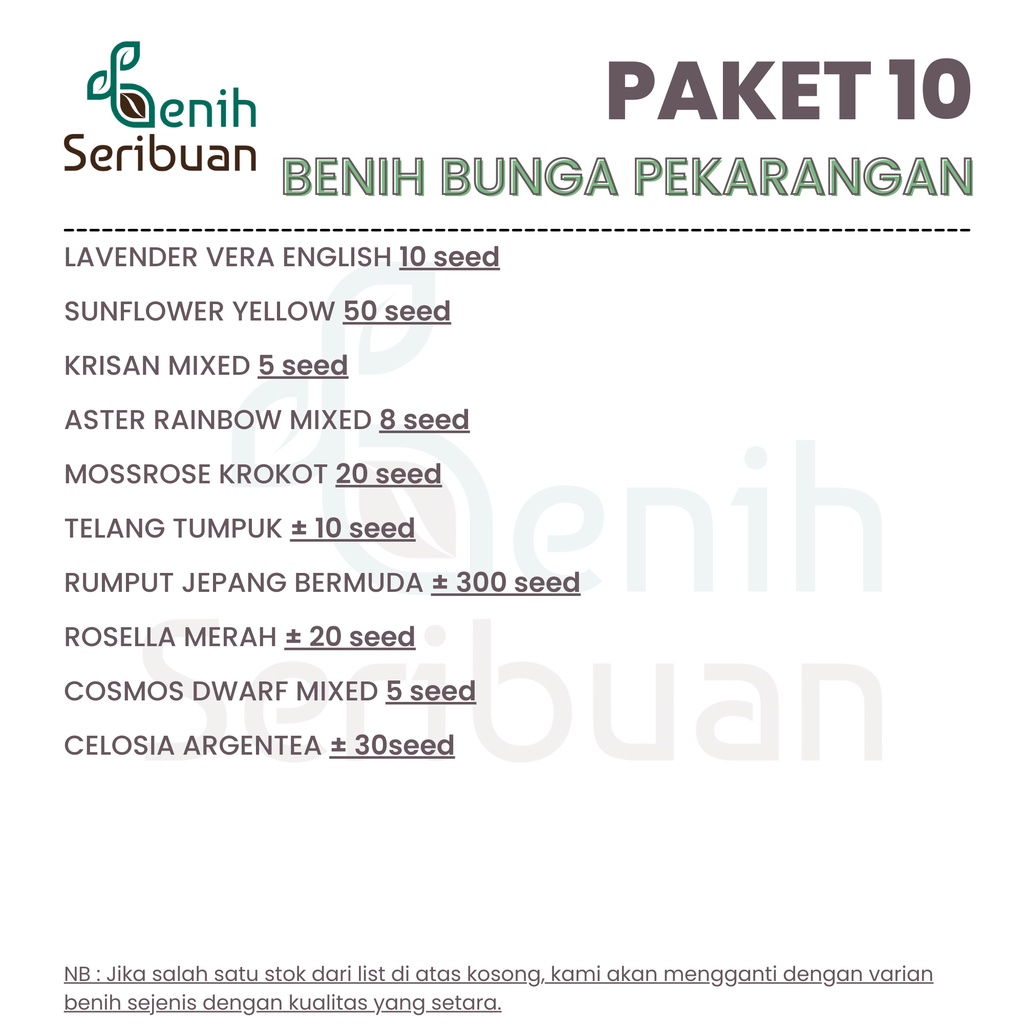 Benih Seribuan

PAKET 10
BENIH BUNGA PEKARANGAN

LAVENDER VERA ENGLISH 10 seed

SUNFLOWER YELLOW 50 seed

KRISAN MIXED 5 seed

ASTER RAINBOW MIXED 8 seed

MOSSROSE KROKOT 20 seed

TELANG TUMPUK ± 10 seed

RUMPUT JEPANG BERMUDA ± 300 seed

ROSELLA MERAH ± 20 seed

COSMOS DWARF MIXED 5 seed

CELOSIA ARGENTEA ± 30seed

Benih Seribuan

NB : Jika salah satu stok dari list di atas kosong, kami akan mengganti dengan varian benih sejenis dengan kualitas yang setara.